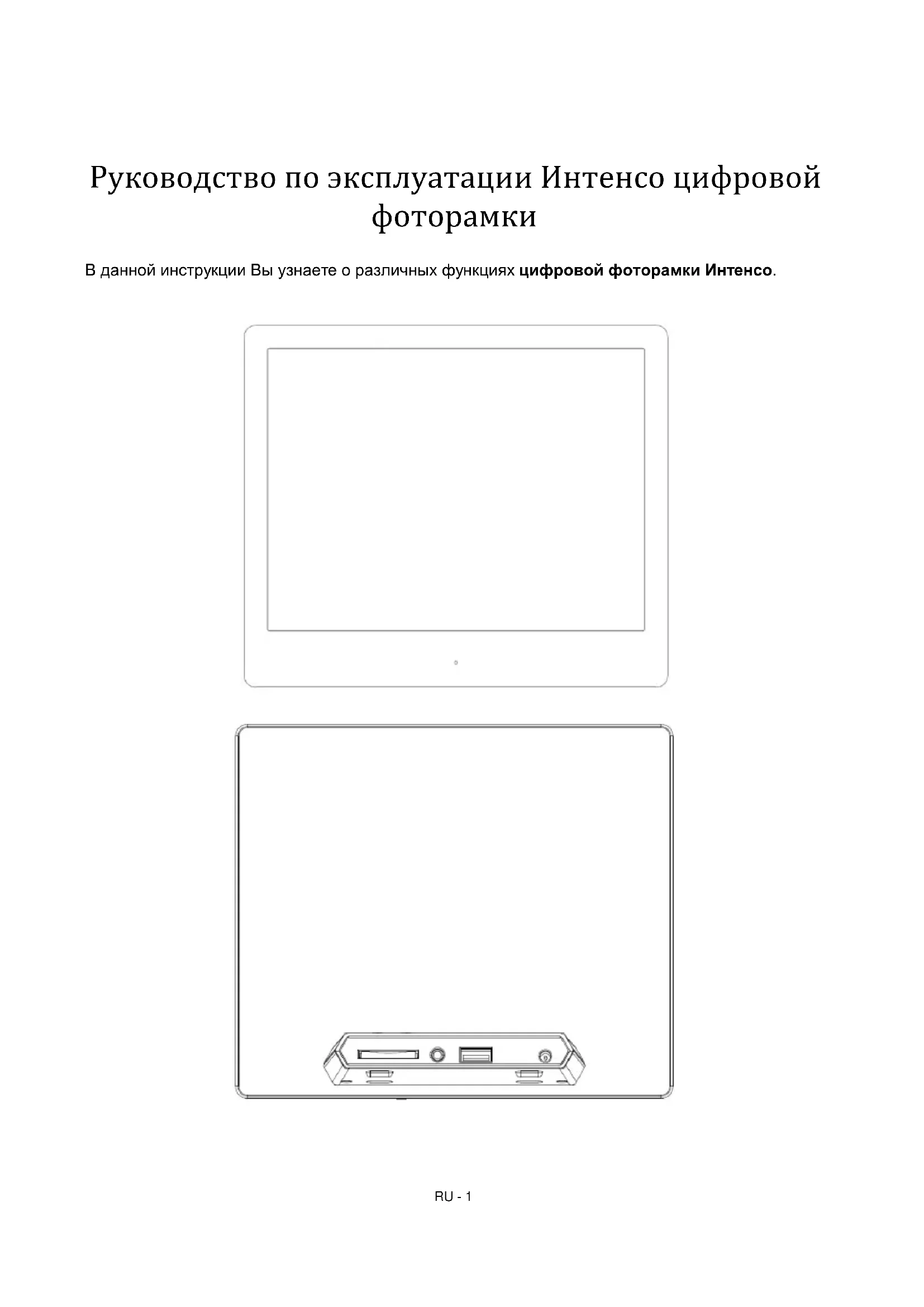 Руководство по эксплуатации Интенсо цифровой фоторамки

В данной инструкции Вы узнаете о различных функциях цифровой фоторамки Интенсо.

RU - 1